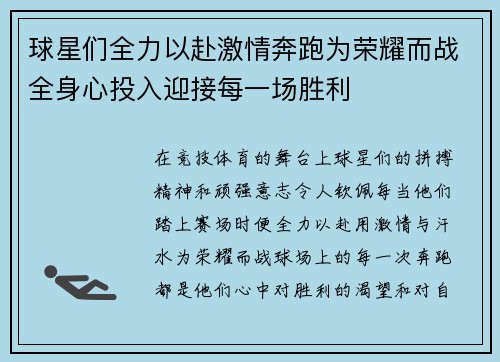 球星们全力以赴激情奔跑为荣耀而战全身心投入迎接每一场胜利

在竞技体育的舞台上球星们的拼搏精神和顽强意志令人钦佩每当他们踏上赛场时便全力以赴用激情与汗水为荣耀而战球场上的每一次奔跑都是他们心中对胜利的渴望和对自